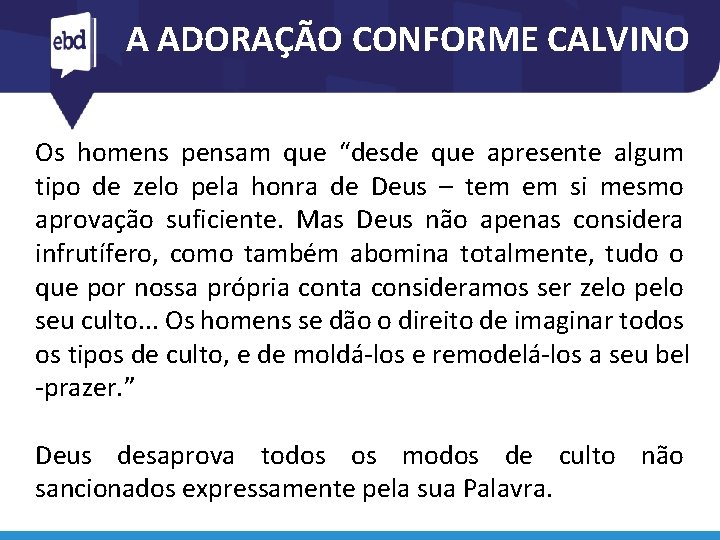 ebd

A ADORAÇÃO CONFORME CALVINO

Os homens pensam que “desde que apresente algum tipo de zelo pela honra de Deus – tem em si mesmo aprovação suficiente. Mas Deus não apenas considera infrutífero, como também abomina totalmente, tudo o que por nossa própria conta consideramos ser zelo pelo seu culto... Os homens se dão o direito de imaginar todos os tipos de culto, e de moldá-los e remodelá-los a seu bel -prazer.”

Deus desaprova todos os modos de culto não sancionados expressamente pela sua Palavra.